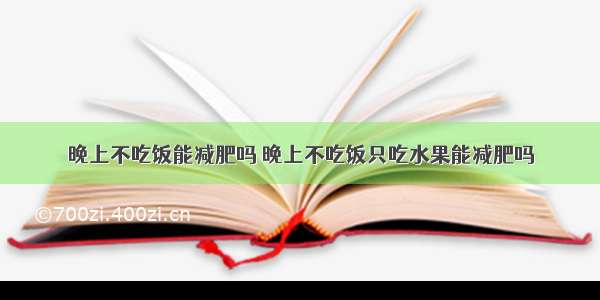 晚上不吃饭能减肥吗 晚上不吃饭只吃水果能减肥吗

©700zi.400zi.cn